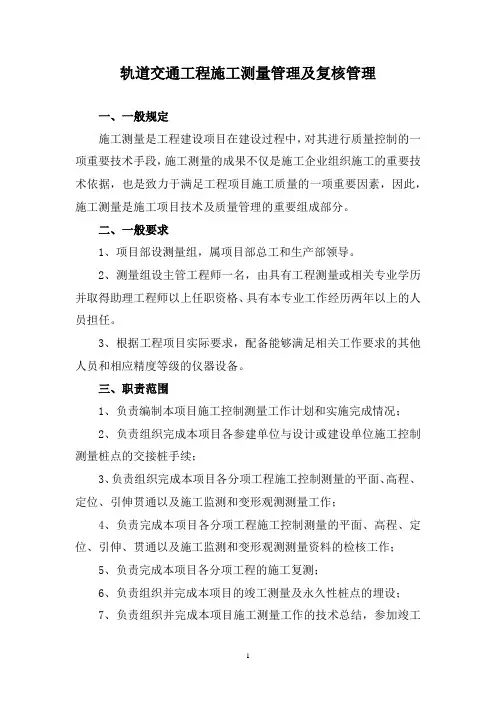 轨道交通工程施工测量管理及复核管理

一、一般规定

施工测量是工程建设项目在建设过程中，对其进行质量控制的一项重要技术手段，施工测量的成果不仅是施工企业组织施工的重要技术依据，也是致力于满足工程项目施工质量的一项重要因素，因此，施工测量是施工项目技术及质量管理的重要组成部分。

二、一般要求

1、项目部设测量组，属项目部总工和生产部领导。

2、测量组设主管工程师一名，由具有工程测量或相关专业学历并取得助理工程师以上任职资格、具有本专业工作经历两年以上的人员担任。

3、根据工程项目实际要求，配备能够满足相关工作要求的其他人员和相应精度等级的仪器设备。

三、职责范围

1、负责编制本项目施工控制测量工作计划和实施完成情况；

2、负责组织完成本项目各参建单位与设计或建设单位施工控制测量桩点的交接桩手续；

3、负责组织完成本项目各分项工程施工控制测量的平面、高程、定位、引伸贯通以及施工监测和变形观测测量工作；

4、负责完成本项目各分项工程施工控制测量的平面、高程、定位、引伸、贯通以及施工监测和变形观测测量资料的检核工作；

5、负责完成本项目各分项工程的施工复测；

6、负责组织并完成本项目的竣工测量及永久性桩点的埋设；

7、负责组织并完成本项目施工测量工作的技术总结，参加竣工

1